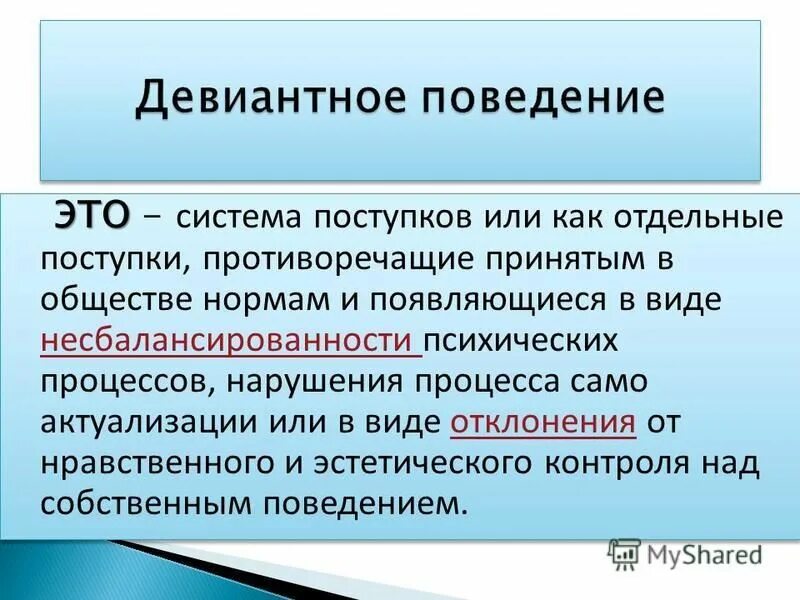 Девиантное поведение

ЭТО – система поступков или как отдельные поступки, противоречащие принятым в обществе нормам и появляющиеся в виде несбалансированности психических процессов, нарушения процесса само актуализации или в виде отклонения от нравственного и эстетического контроля над собственным поведением.

MyShared